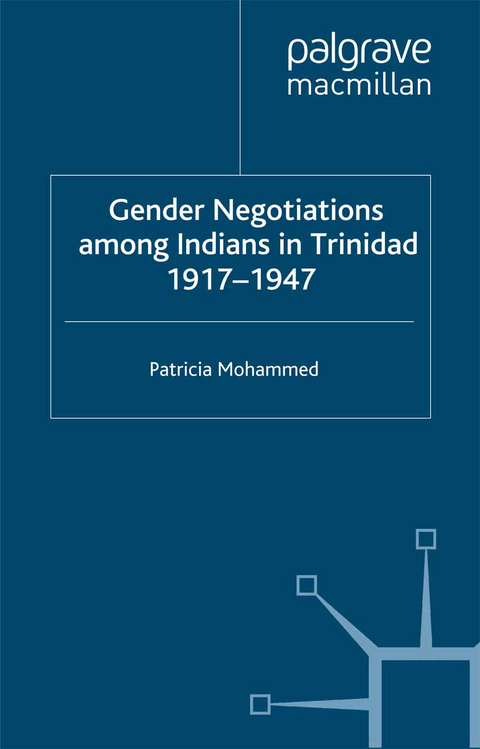 palgrave
macmillan

Gender Negotiations among Indians in Trinidad 1917–1947

Patricia Mohammed